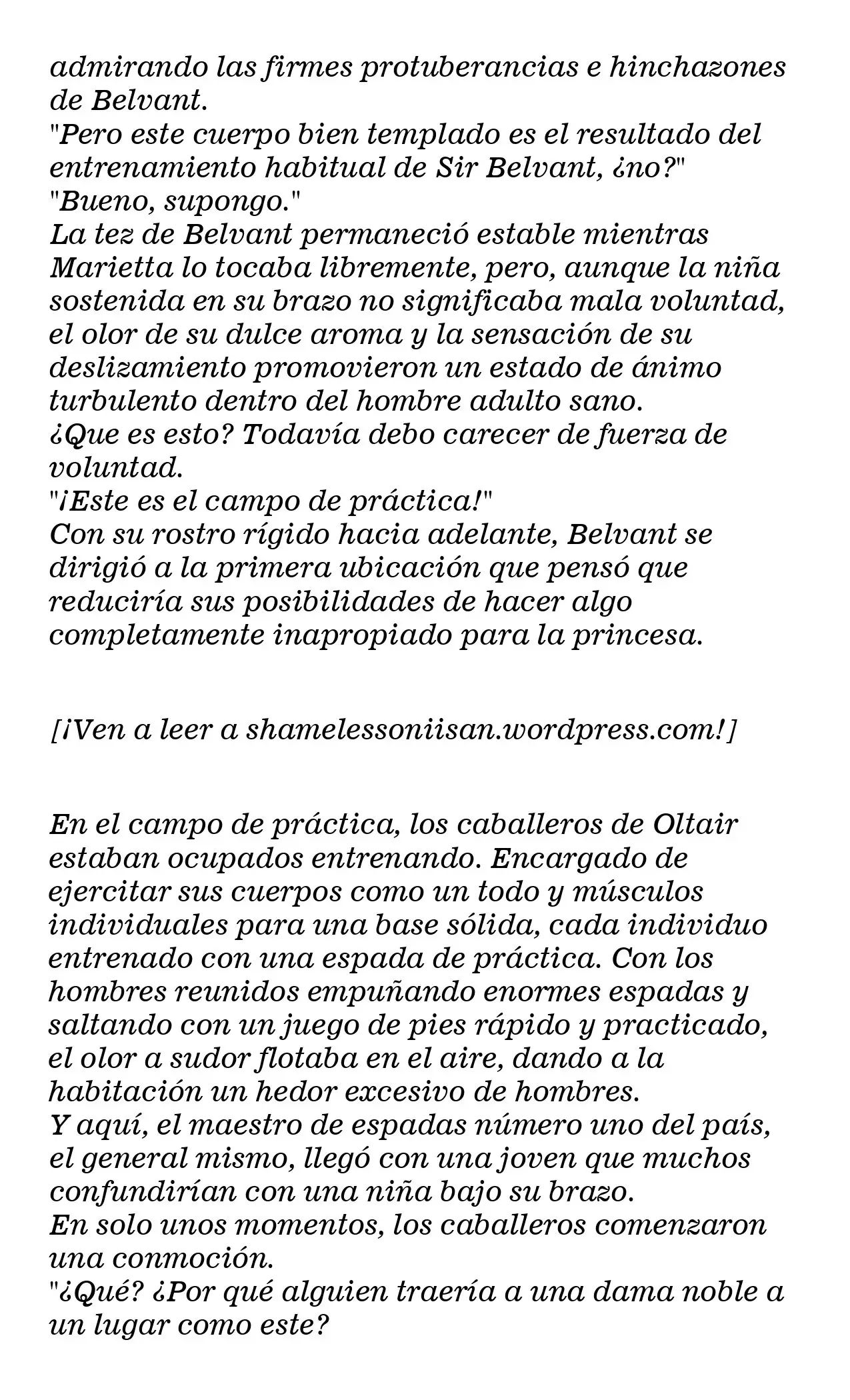 admirando las firmes protuberancias e hinchazones de Belvant.
"Pero este cuerpo bien templado es el resultado del entrenamiento habitual de Sir Belvant, ¿no?"
"Bueno, supongo."
La tez de Belvant permaneció estable mientras Marietta lo tocaba libremente, pero, aunque la niña sostenida en su brazo no significaba mala voluntad, el olor de su dulce aroma y la sensación de su deslizamiento promovieron un estado de ánimo turbulento dentro del hombre adulto sano.
¿Que es esto? Todavía debo carecer de fuerza de voluntad.
"¡Este es el campo de práctica!"
Con su rostro rígido hacia adelante, Belvant se dirigió a la primera ubicación que pensó que reduciría sus posibilidades de hacer algo completamente inapropiado para la princesa.

[¡Ven a leer a shamelessoniisan.wordpress.com!]

En el campo de práctica, los caballeros de Oltair estaban ocupados entrenando. Encargado de ejercitar sus cuerpos como un todo y músculos individuales para una base sólida, cada individuo entrenado con una espada de práctica. Con los hombres reunidos empuñando enormes espadas y saltando con un juego de pies rápido y practicado, el olor a sudor flotaba en el aire, dando a la habitación un hedor excesivo de hombres.
Y aquí, el maestro de espadas número uno del país, el general mismo, llegó con una joven que muchos confundirían con una niña bajo su brazo.
En solo unos momentos, los caballeros comenzaron una conmoción.
"¿Qué? ¿Por qué alguien traería a una dama noble a un lugar como este?